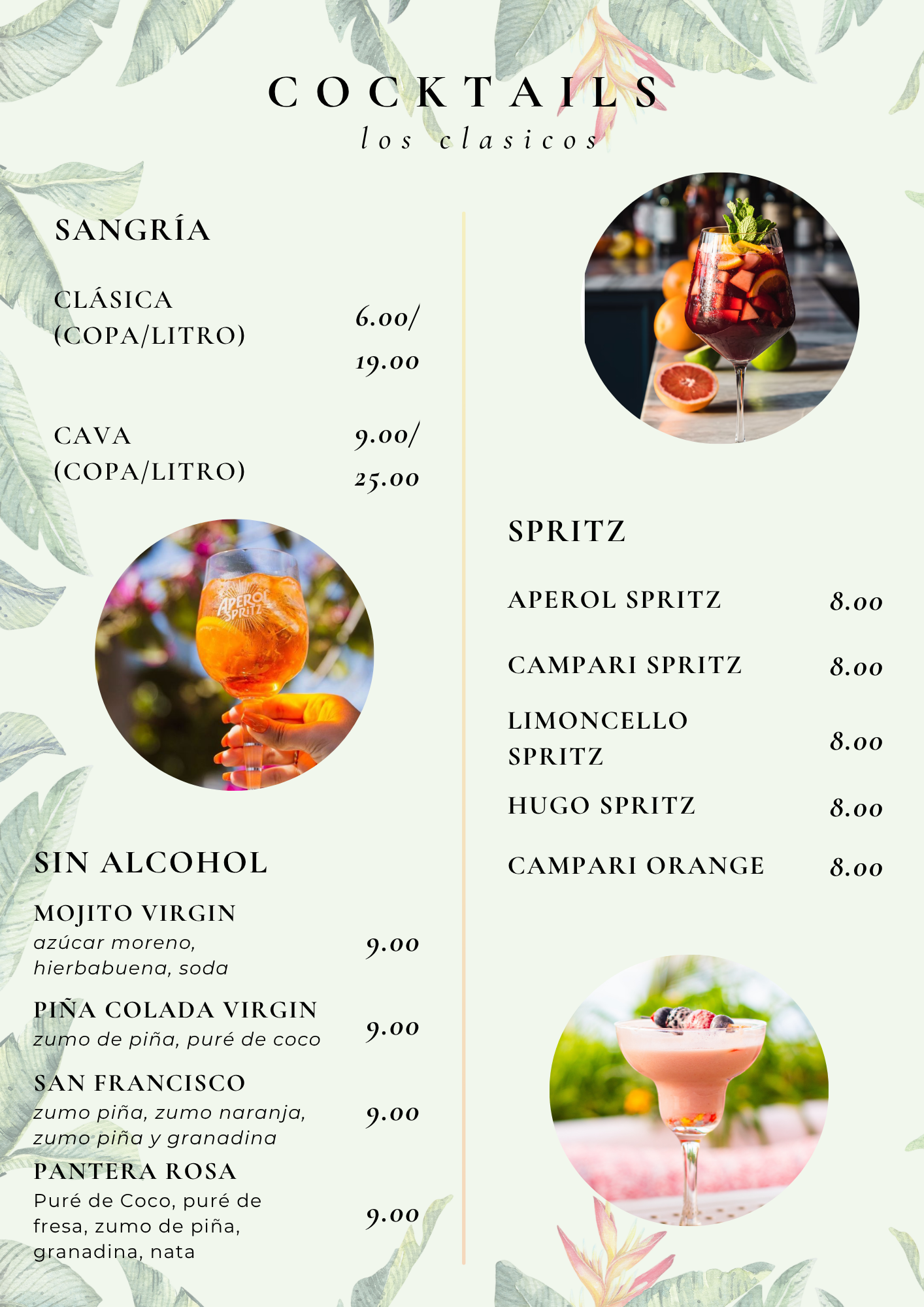 COCKTAILS
los clasicos

SANGRÍA

CLÁSICA
(COPA/LITRO)
6.00/
19.00

CAVA
(COPA/LITRO)
9.00/
25.00

SIN ALCOHOL

MOJITO VIRGIN
azúcar moreno, hierbabuena, soda
9.00

PIÑA COLADA VIRGIN
zumo de piña, puré de coco
9.00

SAN FRANCISCO
zumo piña, zumo naranja, zumo piña y granadina
9.00

PANTERA ROSA
Puré de Coco, puré de fresa, zumo de piña, granadina, nata
9.00

SPRITZ

APEROL SPRITZ 8.00

CAMPARI SPRITZ 8.00

LIMONCELLO SPRITZ 8.00

HUGO SPRITZ 8.00

CAMPARI ORANGE 8.00